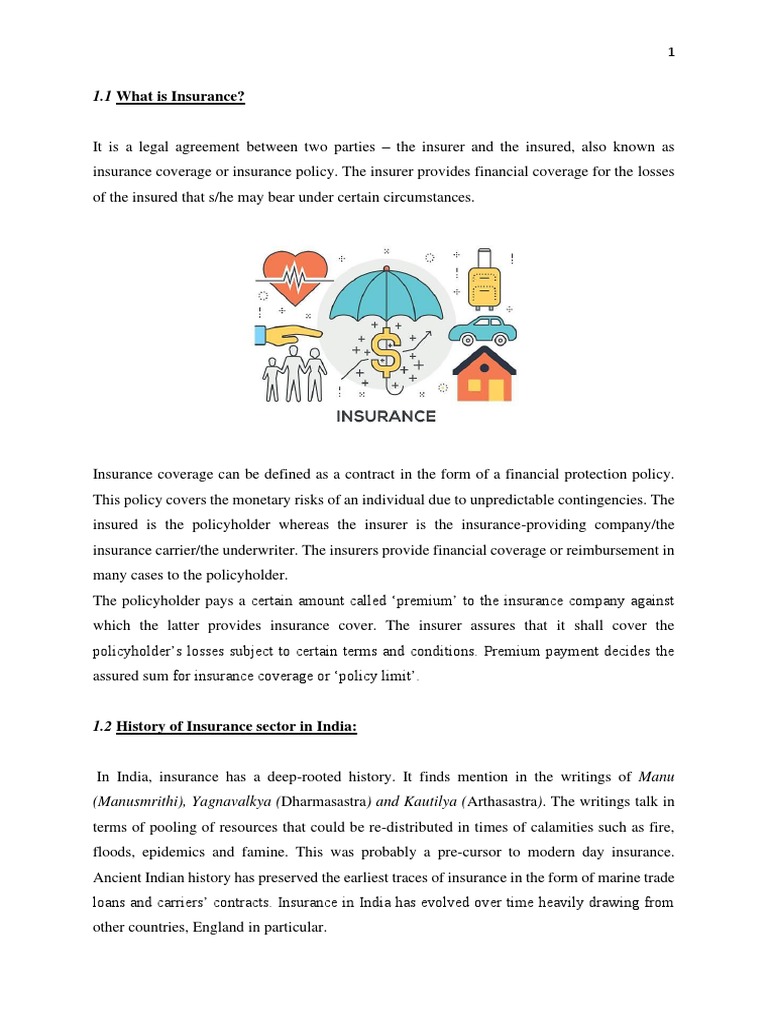 1

1.1 What is Insurance?

It is a legal agreement between two parties – the insurer and the insured, also known as insurance coverage or insurance policy. The insurer provides financial coverage for the losses of the insured that s/he may bear under certain circumstances.

INSURANCE

Insurance coverage can be defined as a contract in the form of a financial protection policy. This policy covers the monetary risks of an individual due to unpredictable contingencies. The insured is the policyholder whereas the insurer is the insurance-providing company/the insurance carrier/the underwriter. The insurers provide financial coverage or reimbursement in many cases to the policyholder.
The policyholder pays a certain amount called 'premium' to the insurance company against which the latter provides insurance cover. The insurer assures that it shall cover the policyholder's losses subject to certain terms and conditions. Premium payment decides the assured sum for insurance coverage or 'policy limit'.

1.2 History of Insurance sector in India:

In India, insurance has a deep-rooted history. It finds mention in the writings of Manu (Manusmrithi), Yagnavalkya (Dharmasastra) and Kautilya (Arthasastra). The writings talk in terms of pooling of resources that could be re-distributed in times of calamities such as fire, floods, epidemics and famine. This was probably a pre-cursor to modern day insurance. Ancient Indian history has preserved the earliest traces of insurance in the form of marine trade loans and carriers' contracts. Insurance in India has evolved over time heavily drawing from other countries, England in particular.